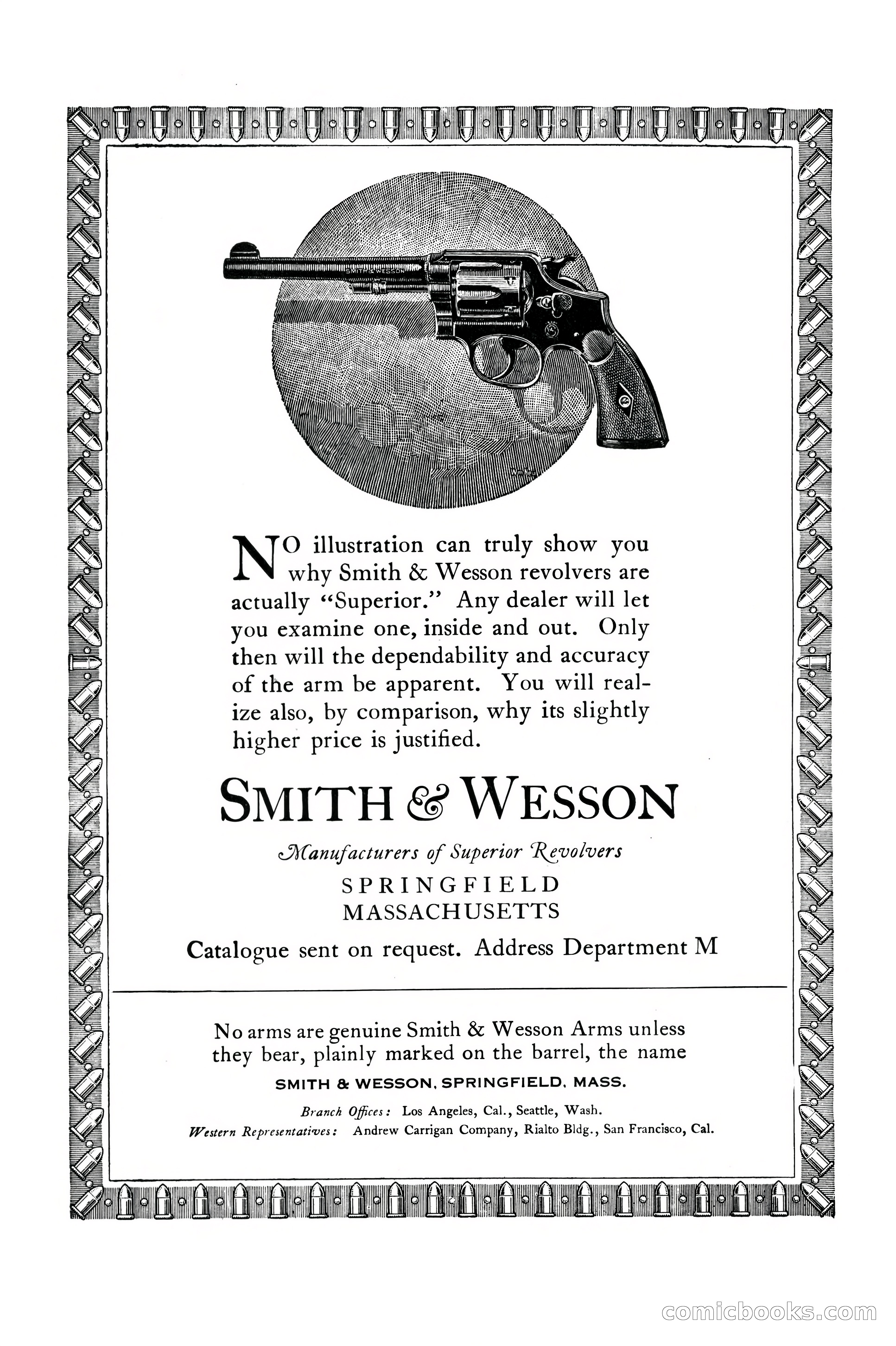 SMITH & WESSON

NO illustration can truly show you why Smith & Wesson revolvers are actually "Superior." Any dealer will let you examine one, inside and out. Only then will the dependability and accuracy of the arm be apparent. You will realize also, by comparison, why its slightly higher price is justified.

SMITH & WESSON

Manufacturers of Superior Revolvers

SPRINGFIELD
MASSACHUSETTS

Catalogue sent on request. Address Department M

No arms are genuine Smith & Wesson Arms unless they bear, plainly marked on the barrel, the name

SMITH & WESSON, SPRINGFIELD, MASS.

Branch Offices: Los Angeles, Cal., Seattle, Wash.
Western Representatives: Andrew Carrigan Company, Rialto Bldg., San Francisco, Cal.

comicbooks.com